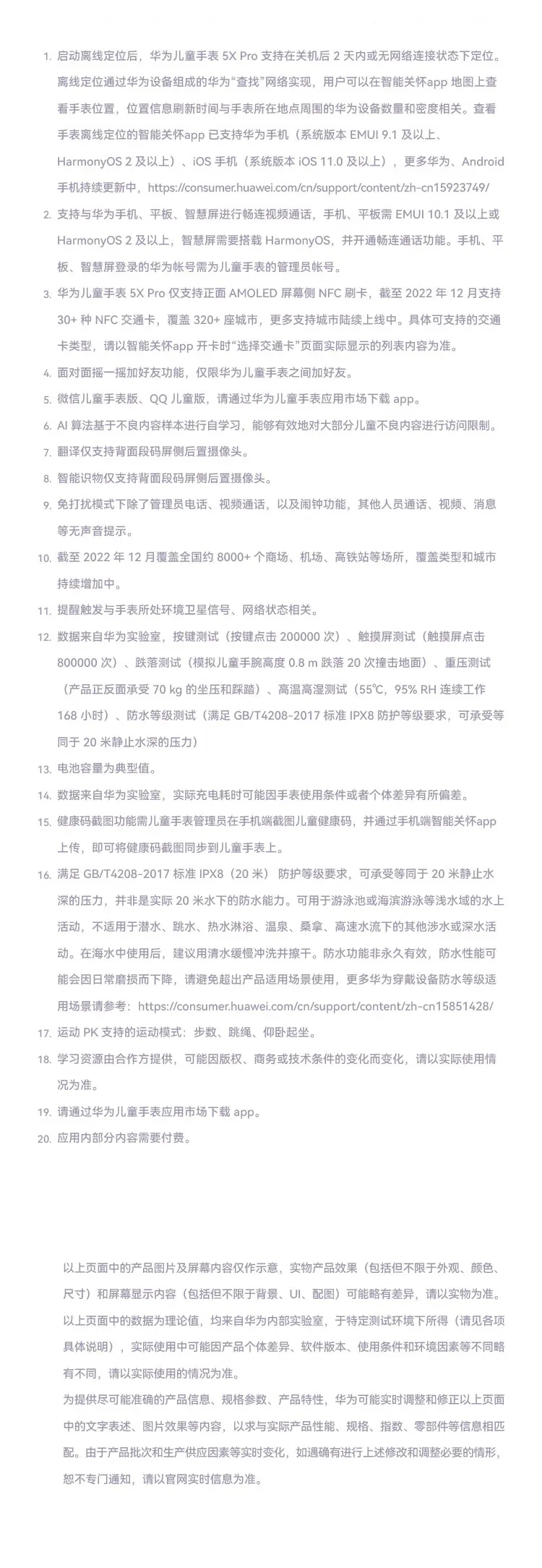 1. 启动离线定位后，华为儿童手表 5X Pro 支持在关机后 2 天内或无网络连接状态下定位。离线定位通过华为设备组成的华为“查找”网络实现，用户可以在智能关怀app 地图上查看手表位置，位置信息刷新时间与手表所在地点周围的华为设备数量和密度相关。查看手表离线定位的智能关怀app 已支持华为手机（系统版本 EMUI 9.1 及以上、HarmonyOS 2 及以上）、iOS 手机（系统版本 iOS 11.0 及以上），更多华为、Android 手机持续更新中，https://consumer.huawei.com/cn/support/content/zh-cn15923749/

2. 支持与华为手机、平板、智慧屏进行畅连视频通话，手机、平板需 EMUI 10.1 及以上或 HarmonyOS 2 及以上，智慧屏需要搭载 HarmonyOS，并开通畅连通话功能。手机、平板、智慧屏登录的华为帐号需为儿童手表的管理员帐号。

3. 华为儿童手表 5X Pro 仅支持正面 AMOLED 屏幕侧 NFC 刷卡，截至 2022 年 12 月支持 30+ 种 NFC 交通卡，覆盖 320+ 座城市，更多支持城市陆续上线中。具体可支持的交通卡类型，请以智能关怀app 开卡时“选择交通卡”页面实际显示的列表内容为准。

4. 面对面摇一摇加好友功能，仅限华为儿童手表之间加好友。

5. 微信儿童手表版、QQ 儿童版，请通过华为儿童手表应用市场下载 app。

6. AI 算法基于不良内容样本进行自学习，能够有效地对大部分儿童不良内容进行访问限制。

7. 翻译仅支持背面段码屏侧后置摄像头。

8. 智能识物仅支持背面段码屏侧后置摄像头。

9. 免打扰模式下除了管理员电话、视频通话，以及闹钟功能，其他人员通话、视频、消息等无声音提示。

10. 截至 2022 年 12 月覆盖全国约 8000+ 个商场、机场、高铁站等场所，覆盖类型和城市持续增加中。

11. 提醒触发与手表所处环境卫星信号、网络状态相关。

12. 数据来自华为实验室，按键测试（按键点击 200000 次）、触摸屏测试（触摸屏点击 800000 次）、跌落测试（模拟儿童手腕高度 0.8 m 跌落 20 次撞击地面）、重压测试（产品正反面承受 70 kg 的坐压和踩踏）、高温高湿测试（55℃，95% RH 连续工作 168 小时）、防水等级测试（满足 GB/T4208-2017 标准 IPX8 防护等级要求，可承受等同于 20 米静止水深的压力）

13. 电池容量为典型值。

14. 数据来自华为实验室，实际充电耗时可能因手表使用条件或者个体差异有所偏差。

15. 健康码截图功能需儿童手表管理员在手机端截图儿童健康码，并通过手机端智能关怀app 上传，即可将健康码截图同步到儿童手表上。

16. 满足 GB/T4208-2017 标准 IPX8（20 米） 防护等级要求，可承受等同于 20 米静止水深的压力，并非是实际 20 米水下的防水能力。可用于游泳池或海滨游泳等浅水域的水上活动，不适用于潜水、跳水、热水淋浴、温泉、桑拿、高速水流下的其他涉水或深水活动。在海水中使用后，建议用清水缓慢冲洗并擦干。防水功能非永久有效，防水性能可能会因日常磨损而下降，请避免超出产品适用场景使用，更多华为穿戴设备防水等级适用场景请参考：https://consumer.huawei.com/cn/support/content/zh-cn15851428/

17. 运动 PK 支持的运动模式：步数、跳绳、仰卧起坐。

18. 学习资源由合作方提供，可能因版权、商务或技术条件的变化而变化，请以实际使用情况为准。

19. 请通过华为儿童手表应用市场下载 app。

20. 应用内部分内容需要付费。

以上页面中的产品图片及屏幕内容仅作示意，实物产品效果（包括但不限于外观、颜色、尺寸）和屏幕显示内容（包括但不限于背景、UI、配图）可能略有差异，请以实物为准。

以上页面中的数据为理论值，均来自华为内部实验室，于特定测试环境下所得（请见各项具体说明），实际使用中可能因产品个体差异、软件版本、使用条件和环境因素等不同略有不同，请以实际使用的情况为准。

为提供尽可能准确的产品信息、规格参数、产品特性，华为可能实时调整和修正以上页面中的文字表述、图片效果等内容，以求与实际产品性能、规格、指数、零部件等信息相匹配。由于产品批次和生产供应因素等实时变化，如遇确有进行上述修改和调整必要的情形，恕不专门通知，请以官网实时信息为准。